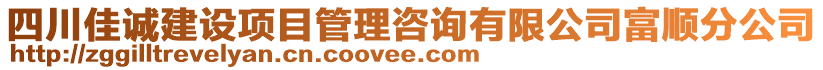 四川佳诚建设项目管理咨询有限公司富顺分公司
http://zggilltrevelyan.cn.coovee.com